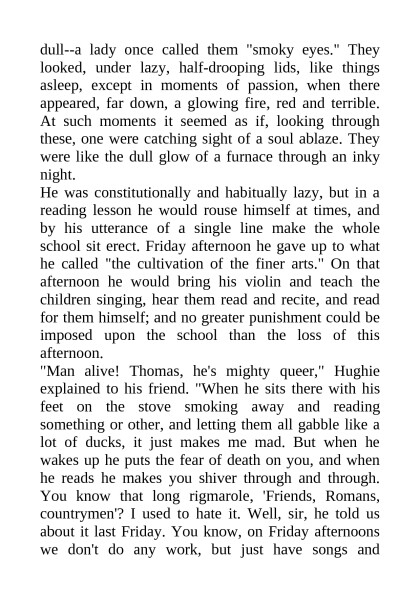 dull--a lady once called them "smoky eyes." They looked, under lazy, half-drooping lids, like things asleep, except in moments of passion, when there appeared, far down, a glowing fire, red and terrible. At such moments it seemed as if, looking through these, one were catching sight of a soul ablaze. They were like the dull glow of a furnace through an inky night.
He was constitutionally and habitually lazy, but in a reading lesson he would rouse himself at times, and by his utterance of a single line make the whole school sit erect. Friday afternoon he gave up to what he called "the cultivation of the finer arts." On that afternoon he would bring his violin and teach the children singing, hear them read and recite, and read for them himself; and no greater punishment could be imposed upon the school than the loss of this afternoon.
"Man alive! Thomas, he's mighty queer," Hughie explained to his friend. "When he sits there with his feet on the stove smoking away and reading something or other, and letting them all gabble like a lot of ducks, it just makes me mad. But when he wakes up he puts the fear of death on you, and when he reads he makes you shiver through and through. You know that long rigmarole, 'Friends, Romans, countrymen'? I used to hate it. Well, sir, he told us about it last Friday. You know, on Friday afternoons we don't do any work, but just have songs and